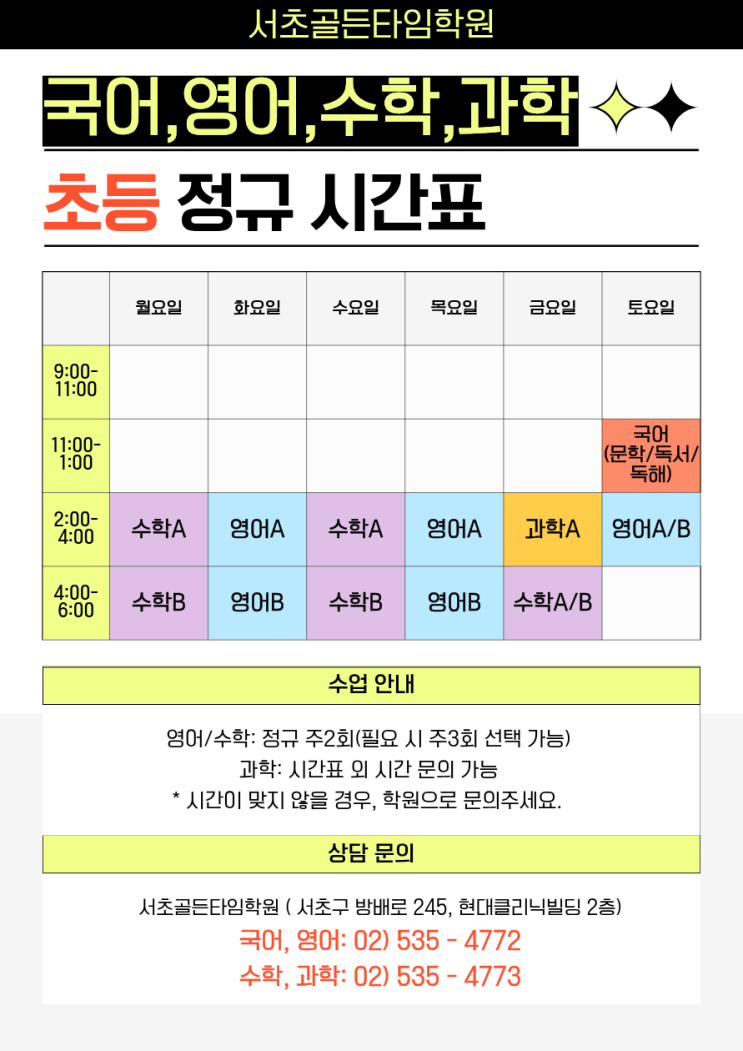 서초골든타임학원

국어,영어,수학,과학

초등 정규 시간표

| | 월요일 | 화요일 | 수요일 | 목요일 | 금요일 | 토요일 |
|---|---|---|---|---|---|---|
| 9:00-11:00 | | | | | | |
| 11:00-1:00 | | | | | | 국어 (문학/독서/독해) |
| 2:00-4:00 | 수학A | 영어A | 수학A | 영어A | 과학A | 영어A/B |
| 4:00-6:00 | 수학B | 영어B | 수학B | 영어B | 수학A/B | |

수업 안내

영어/수학: 정규 주2회(필요 시 주3회 선택 가능)
과학: 시간표 외 시간 문의 가능
* 시간이 맞지 않을 경우, 학원으로 문의주세요.

상담 문의

서초골든타임학원 ( 서초구 방배로 245, 현대클리닉빌딩 2층)
국어, 영어: 02) 535 - 4772
수학, 과학: 02) 535 - 4773